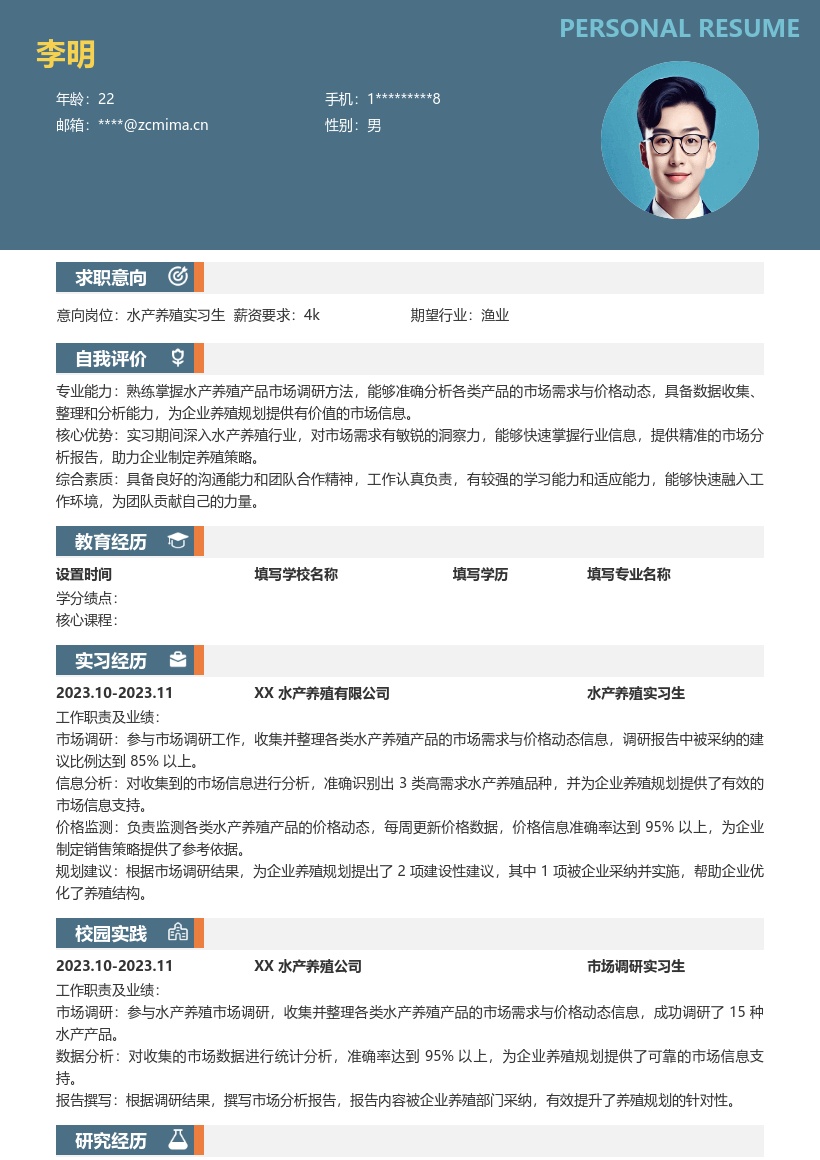 PERSONAL RESUME

李明

年龄：22
手机：1*********8
邮箱：****@zcmima.cn
性别：男

求职意向

意向岗位：水产养殖实习生 薪资要求：4k 期望行业：渔业

自我评价

专业能力：熟练掌握水产养殖产品市场调研方法，能够准确分析各类产品的市场需求与价格动态，具备数据收集、整理和分析能力，为企业养殖规划提供有价值的市场信息。
核心优势：实习期间深入水产养殖行业，对市场需求有敏锐的洞察力，能够快速掌握行业信息，提供精准的市场分析报告，助力企业制定养殖策略。
综合素质：具备良好的沟通能力和团队合作精神，工作认真负责，有较强的学习能力和适应能力，能够快速融入工作环境，为团队贡献自己的力量。

教育经历

设置时间 填写学校名称 填写学历 填写专业名称
学分绩点：
核心课程：

实习经历

2023.10-2023.11 XX 水产养殖有限公司 水产养殖实习生
工作职责及业绩：
市场调研：参与市场调研工作，收集并整理各类水产养殖产品的市场需求与价格动态信息，调研报告中被采纳的建议比例达到 85% 以上。
信息分析：对收集到的市场信息进行分析，准确识别出 3 类高需求水产养殖品种，并为企业养殖规划提供了有效的市场信息支持。
价格监测：负责监测各类水产养殖产品的价格动态，每周更新价格数据，价格信息准确率达到 95% 以上，为企业制定销售策略提供了参考依据。
规划建议：根据市场调研结果，为企业养殖规划提出了 2 项建设性建议，其中 1 项被企业采纳并实施，帮助企业优化了养殖结构。

校园实践

2023.10-2023.11 XX 水产养殖公司 市场调研实习生
工作职责及业绩：
市场调研：参与水产养殖市场调研，收集并整理各类水产养殖产品的市场需求与价格动态信息，成功调研了 15 种水产产品。
数据分析：对收集的市场数据进行统计分析，准确率达到 95% 以上，为企业养殖规划提供了可靠的市场信息支持。
报告撰写：根据调研结果，撰写市场分析报告，报告内容被企业养殖部门采纳，有效提升了养殖规划的针对性。

研究经历